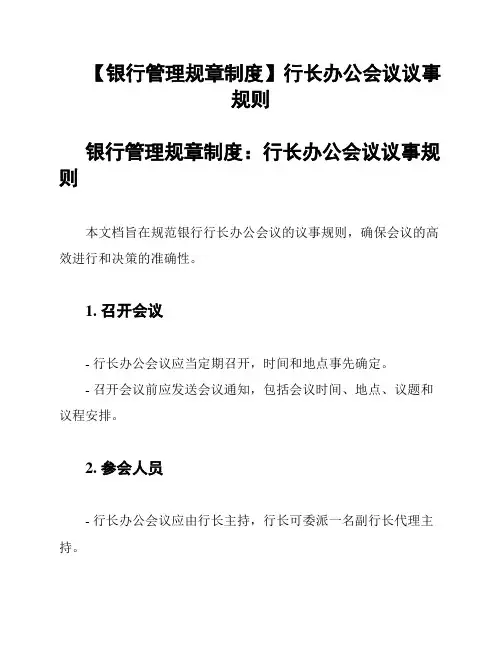 【银行管理规章制度】行长办公会议议事规则

银行管理规章制度：行长办公会议议事规则

本文档旨在规范银行行长办公会议的议事规则，确保会议的高效进行和决策的准确性。

1. 召开会议

- 行长办公会议应当定期召开，时间和地点事先确定。
- 召开会议前应发送会议通知，包括会议时间、地点、议题和议程安排。

2. 参会人员

- 行长办公会议应由行长主持，行长可委派一名副行长代理主持。